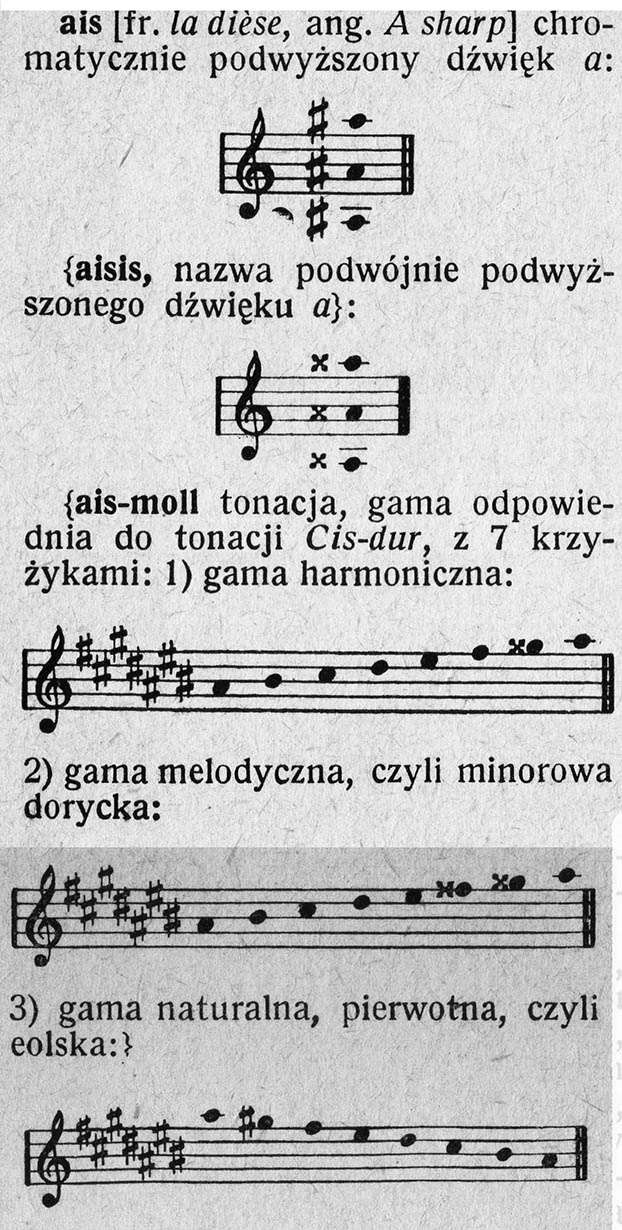 ais [fr. la dièse, ang. A sharp] chromatycznie podwyższony dźwięk a:

{aisis, nazwa podwójnie podwyższonego dźwięku a}:

{ais-moll tonacja, gama odpowiednia do tonacji Cis-dur, z 7 krzyżykami: 1) gama harmoniczna:

2) gama melodyczna, czyli minorowa dorycka:

3) gama naturalna, pierwotna, czyli eolska:}